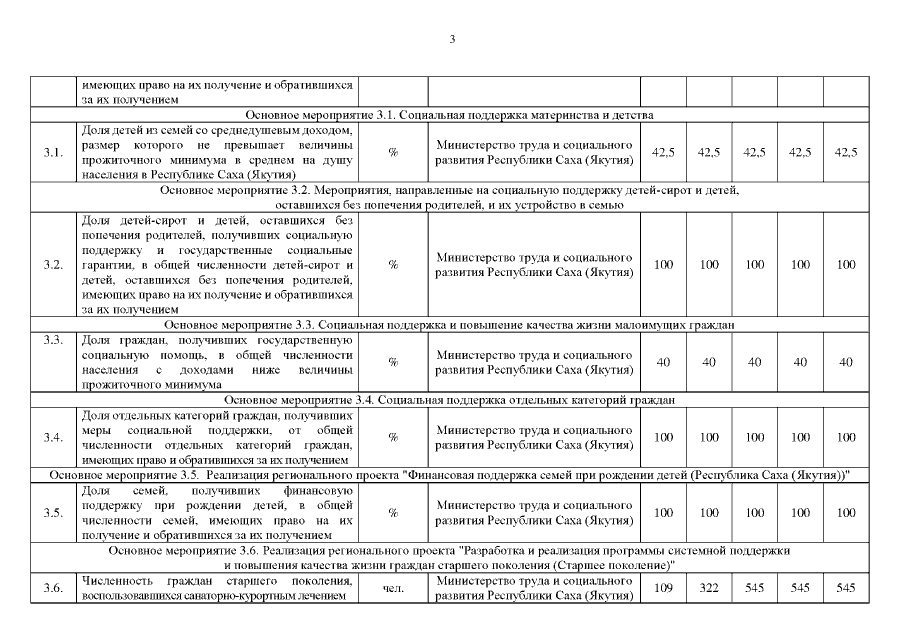 3

| | имеющих право на их получение и обратившихся за их получением | | | | | | | |
|---|---|---|---|---|---|---|---|---|
| Основное мероприятие 3.1. Социальная поддержка материнства и детства | | | | | | | | |
| 3.1. | Доля детей из семей со среднедушевым доходом, размер которого не превышает величины прожиточного минимума в среднем на душу населения в Республике Саха (Якутия) | % | Министерство труда и социального развития Республики Саха (Якутия) | 42,5 | 42,5 | 42,5 | 42,5 | 42,5 |
| Основное мероприятие 3.2. Мероприятия, направленные на социальную поддержку детей-сирот и детей, оставшихся без попечения родителей, и их устройство в семью | | | | | | | | |
| 3.2. | Доля детей-сирот и детей, оставшихся без попечения родителей, получивших социальную поддержку и государственные социальные гарантии, в общей численности детей-сирот и детей, оставшихся без попечения родителей, имеющих право на их получение и обратившихся за их получением | % | Министерство труда и социального развития Республики Саха (Якутия) | 100 | 100 | 100 | 100 | 100 |
| Основное мероприятие 3.3. Социальная поддержка и повышение качества жизни малоимущих граждан | | | | | | | | |
| 3.3. | Доля граждан, получивших государственную социальную помощь, в общей численности населения с доходами ниже величины прожиточного минимума | % | Министерство труда и социального развития Республики Саха (Якутия) | 40 | 40 | 40 | 40 | 40 |
| Основное мероприятие 3.4. Социальная поддержка отдельных категорий граждан | | | | | | | | |
| 3.4. | Доля отдельных категорий граждан, получивших меры социальной поддержки, от общей численности отдельных категорий граждан, имеющих право и обратившихся за их получением | % | Министерство труда и социального развития Республики Саха (Якутия) | 100 | 100 | 100 | 100 | 100 |
| Основное мероприятие 3.5. Реализация регионального проекта "Финансовая поддержка семей при рождении детей (Республика Саха (Якутия))" | | | | | | | | |
| 3.5. | Доля семей, получивших финансовую поддержку при рождении детей, в общей численности семей, имеющих право на их получение и обратившихся за их получением | % | Министерство труда и социального развития Республики Саха (Якутия) | 100 | 100 | 100 | 100 | 100 |
| Основное мероприятие 3.6. Реализация регионального проекта "Разработка и реализация программы системной поддержки и повышения качества жизни граждан старшего поколения (Старшее поколение)" | | | | | | | | |
| 3.6. | Численность граждан старшего поколения, воспользовавшихся санаторно-курортным лечением | чел. | Министерство труда и социального развития Республики Саха (Якутия) | 109 | 322 | 545 | 545 | 545 |